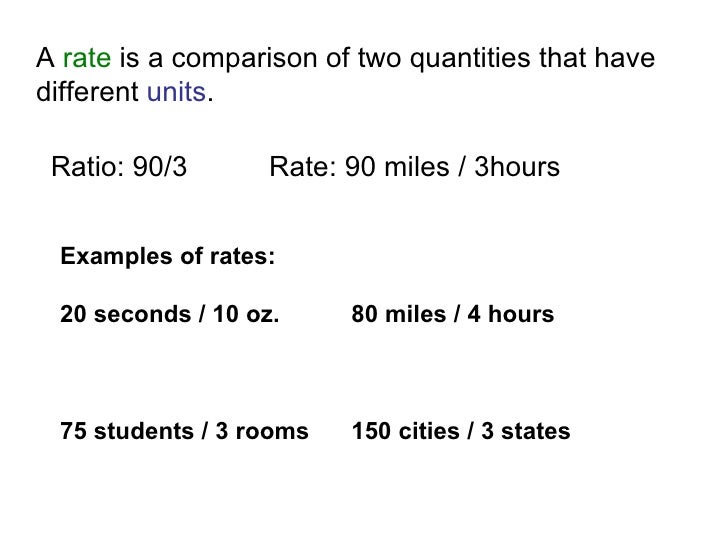 A rate is a comparison of two quantities that have different units.

Ratio: 90/3      Rate: 90 miles / 3hours

Examples of rates:

20 seconds / 10 oz.      80 miles / 4 hours

75 students / 3 rooms      150 cities / 3 states